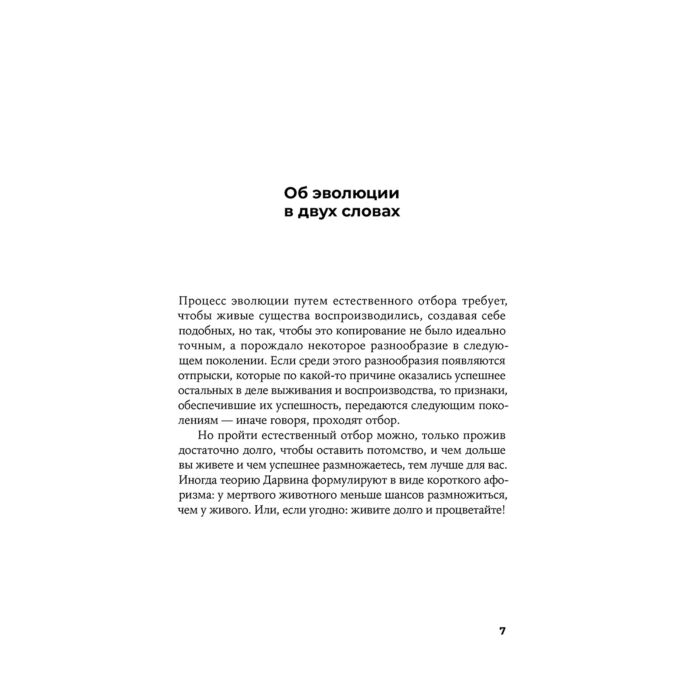 Об эволюции
в двух словах

Процесс эволюции путем естественного отбора требует, чтобы живые существа воспроизводились, создавая себе подобных, но так, чтобы это копирование не было идеально точным, а порождало некоторое разнообразие в следующем поколении. Если среди этого разнообразия появляются отпрыски, которые по какой-то причине оказались успешнее остальных в деле выживания и воспроизводства, то признаки, обеспечившие их успешность, передаются следующим поколениям — иначе говоря, проходят отбор.

Но пройти естественный отбор можно, только прожив достаточно долго, чтобы оставить потомство, и чем дольше вы живете и чем успешнее размножаетесь, тем лучше для вас. Иногда теорию Дарвина формулируют в виде короткого афоризма: у мертвого животного меньше шансов размножиться, чем у живого. Или, если угодно: живите долго и процветайте!

7